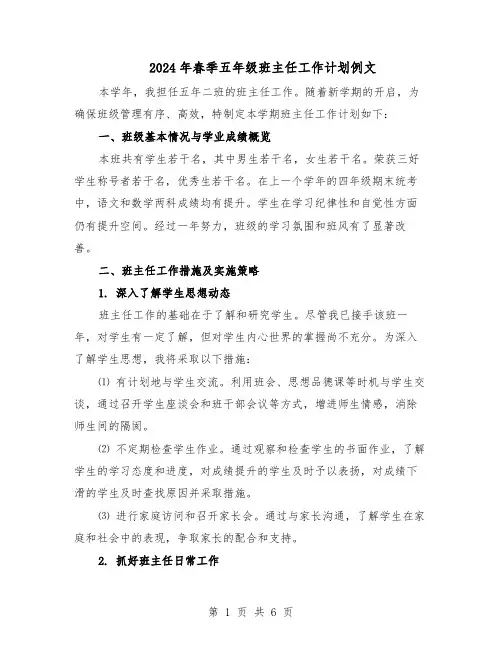 2024年春季五年级班主任工作计划例文

本学年，我担任五年二班的班主任工作。随着新学期的开启，为确保班级管理有序、高效，特制定本学期班主任工作计划如下：

一、班级基本情况与学业成绩概览

本班共有学生若干名，其中男生若干名，女生若干名。荣获三好学生称号者若干名，优秀生若干名。在上一个学年的四年级期末统考中，语文和数学两科成绩均有提升。学生在学习纪律性和自觉性方面仍有提升空间。经过一年努力，班级的学习氛围和班风有了显著改善。

二、班主任工作措施及实施策略

1. 深入了解学生思想动态

班主任工作的基础在于了解和研究学生。尽管我已接手该班一年，对学生有一定了解，但对学生内心世界的掌握尚不充分。为深入了解学生思想，我将采取以下措施：

(1) 有计划地与学生交流。利用班会、思想品德课等时机与学生交谈，通过召开学生座谈会和班干部会议等方式，增进师生情感，消除师生间的隔阂。

(2) 不定期检查学生作业。通过观察和检查学生的书面作业，了解学生的学习态度和进度，对成绩提升的学生及时予以表扬，对成绩下滑的学生及时查找原因并采取措施。

(3) 进行家庭访问和召开家长会。通过与家长沟通，了解学生在家庭和社会中的表现，争取家长的配合和支持。

2. 抓好班主任日常工作

第 1 页 共 6 页